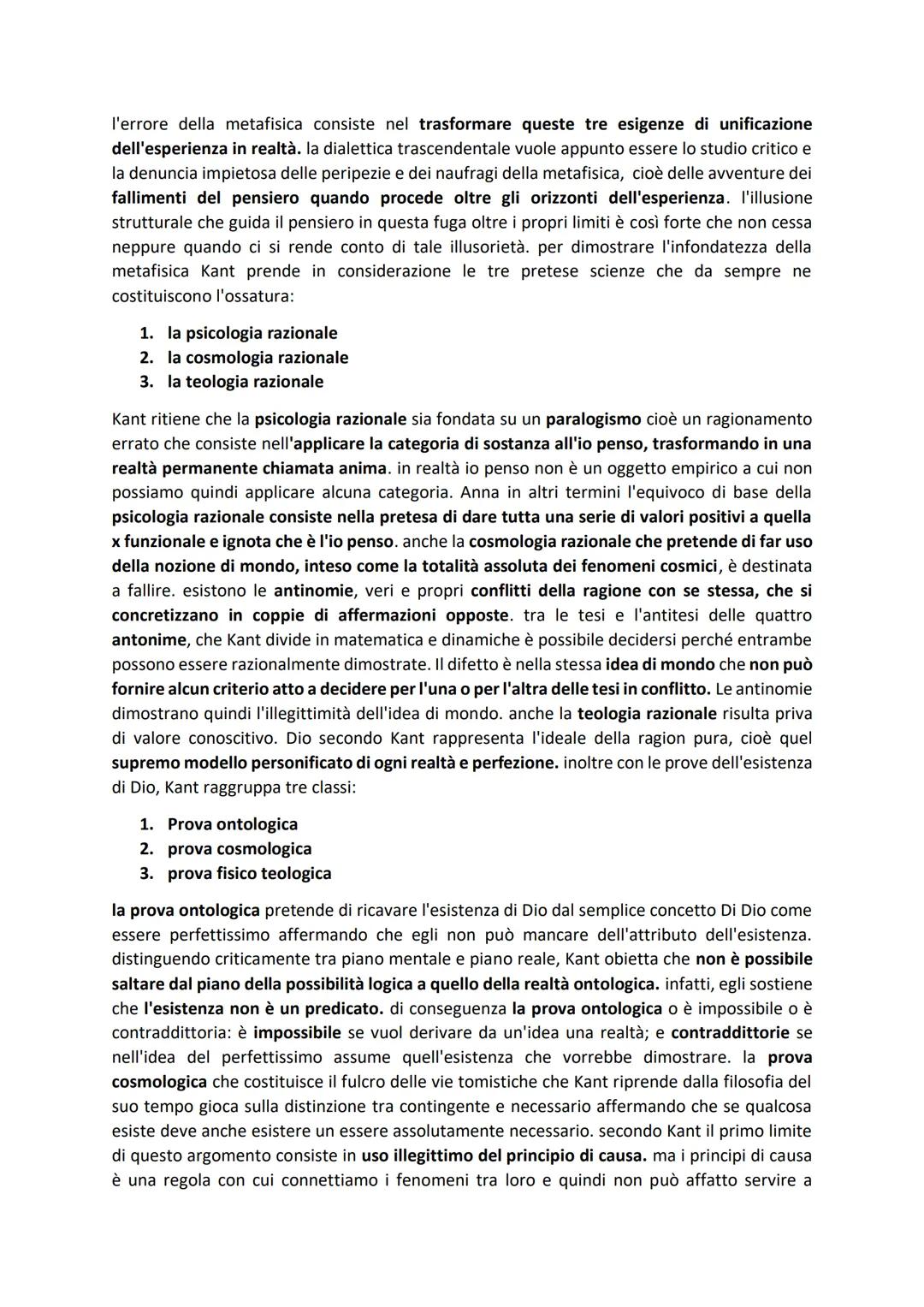 l'errore della metafisica consiste nel trasformare queste tre esigenze di unificazione dell'esperienza in realtà. la dialettica trascendentale vuole appunto essere lo studio critico e la denuncia impietosa delle peripezie e dei naufragi della metafisica, cioè delle avventure dei fallimenti del pensiero quando procede oltre gli orizzonti dell'esperienza. l'illusione strutturale che guida il pensiero in questa fuga oltre i propri limiti è così forte che non cessa neppure quando ci si rende conto di tale illusorietà. per dimostrare l'infondatezza della metafisica Kant prende in considerazione le tre pretese scienze che da sempre ne costituiscono l'ossatura:

1. la psicologia razionale
2. la cosmologia razionale
3. la teologia razionale

Kant ritiene che la psicologia razionale sia fondata su un paralogismo cioè un ragionamento errato che consiste nell'applicare la categoria di sostanza all'io penso, trasformando in una realtà permanente chiamata anima. in realtà io penso non è un oggetto empirico a cui non possiamo quindi applicare alcuna categoria. Anna in altri termini l'equivoco di base della psicologia razionale consiste nella pretesa di dare tutta una serie di valori positivi a quella x funzionale e ignota che è l'io penso. anche la cosmologia razionale che pretende di far uso della nozione di mondo, inteso come la totalità assoluta dei fenomeni cosmici, è destinata a fallire. esistono le antinomie, veri e propri conflitti della ragione con se stessa, che si concretizzano in coppie di affermazioni opposte. tra le tesi e l'antitesi delle quattro antonime, che Kant divide in matematica e dinamiche è possibile decidersi perché entrambe possono essere razionalmente dimostrate. Il difetto è nella stessa idea di mondo che non può fornire alcun criterio atto a decidere per l'una o per l'altra delle tesi in conflitto. Le antinomie dimostrano quindi l'illegittimità dell'idea di mondo. anche la teologia razionale risulta priva di valore conoscitivo. Dio secondo Kant rappresenta l'ideale della ragion pura, cioè quel supremo modello personificato di ogni realtà e perfezione. inoltre con le prove dell'esistenza di Dio, Kant raggruppa tre classi:

1. Prova ontologica
2. prova cosmologica
3. prova fisico teologica

la prova ontologica pretende di ricavare l'esistenza di Dio dal semplice concetto Di Dio come essere perfettissimo affermando che egli non può mancare dell'attributo dell'esistenza. distinguendo criticamente tra piano mentale e piano reale, Kant obietta che non è possibile saltare dal piano della possibilità logica a quello della realtà ontologica. infatti, egli sostiene che l'esistenza non è un predicato. di conseguenza la prova ontologica o è impossibile o è contraddittoria: è impossibile se vuol derivare da un'idea una realtà; e contraddittorie se nell'idea del perfettissimo assume quell'esistenza che vorrebbe dimostrare. la prova cosmologica che costituisce il fulcro delle vie tomistiche che Kant riprende dalla filosofia del suo tempo gioca sulla distinzione tra contingente e necessario affermando che se qualcosa esiste deve anche esistere un essere assolutamente necessario. secondo Kant il primo limite di questo argomento consiste in uso illegittimo del principio di causa. ma i principi di causa è una regola con cui connettiamo i fenomeni tra loro e quindi non può affatto servire a